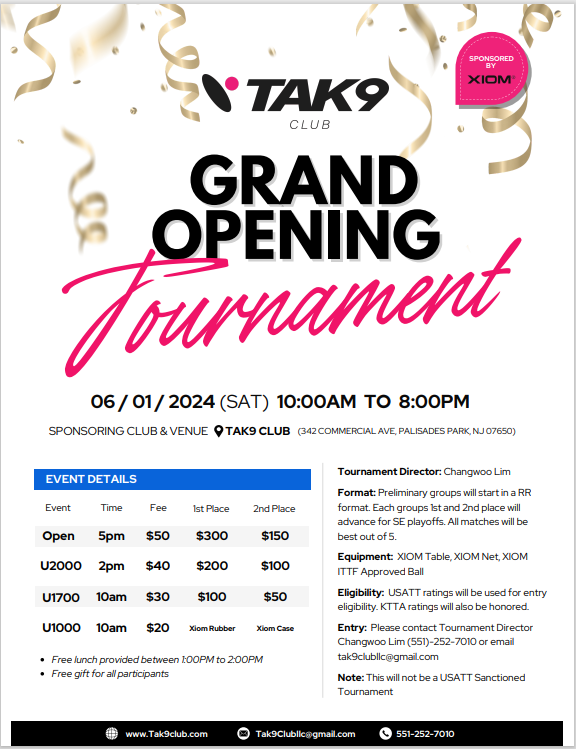 SPONSORED BY
XIOM

TAK9
CLUB

GRAND OPENING
Tournament

06 / 01 / 2024 (SAT) 10:00AM TO 8:00PM

SPONSORING CLUB & VENUE TAK9 CLUB (342 COMMERCIAL AVE, PALISADES PARK, NJ 07650)

EVENT DETAILS

| Event | Time | Fee | 1st Place | 2nd Place |
|---|---|---|---|---|
| Open | 5pm | $50 | $300 | $150 |
| U2000 | 2pm | $40 | $200 | $100 |
| U1700 | 10am | $30 | $100 | $50 |
| U1000 | 10am | $20 | Xiom Rubber | Xiom Case |

• Free lunch provided between 1:00PM to 2:00PM
• Free gift for all participants

Tournament Director: Changwoo Lim

Format: Preliminary groups will start in a RR format. Each groups 1st and 2nd place will advance for SE playoffs. All matches will be best out of 5.

Equipment: XIOM Table, XIOM Net, XIOM ITTF Approved Ball

Eligibility: USATT ratings will be used for entry eligibility. KTTA ratings will also be honored.

Entry: Please contact Tournament Director Changwoo Lim (551)-252-7010 or email tak9clubllc@gmail.com

Note: This will not be a USATT Sanctioned Tournament

www.Tak9club.com Tak9Clubllc@gmail.com 551-252-7010